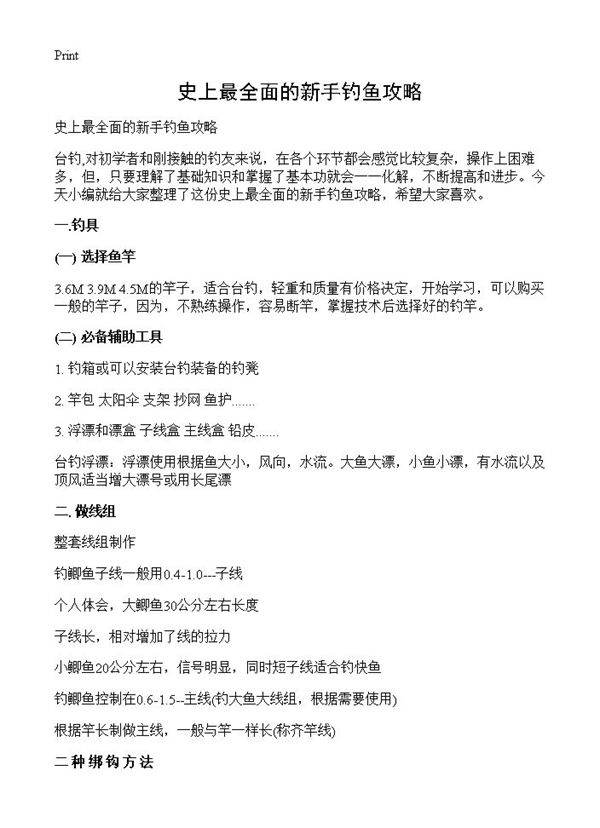 Print

史上最全面的新手钓鱼攻略

史上最全面的新手钓鱼攻略

台钓,对初学者和刚接触的钓友来说，在各个环节都会感觉比较复杂，操作上困难多，但，只要理解了基础知识和掌握了基本功就会一一化解，不断提高和进步。今天小编就给大家整理了这份史上最全面的新手钓鱼攻略，希望大家喜欢。

一.钓具

(一) 选择鱼竿

3.6M 3.9M 4.5M的竿子，适合台钓，轻重和质量有价格决定，开始学习，可以购买一般的竿子，因为，不熟练操作，容易断竿，掌握技术后选择好的钓竿。

(二) 必备辅助工具

1. 钓箱或可以安装台钓装备的钓凳

2. 竿包 太阳伞 支架 抄网 鱼护.......

3. 浮漂和漂盒 子线盒 主线盒 铅皮.......

台钓浮漂：浮漂使用根据鱼大小，风向，水流。大鱼大漂，小鱼小漂，有水流以及顶风适当增大漂号或用长尾漂

二. 做线组

整套线组制作

钓鲫鱼子线一般用0.4-1.0---子线

个人体会，大鲫鱼30公分左右长度

子线长，相对增加了线的拉力

小鲫鱼20公分左右，信号明显，同时短子线适合钓快鱼

钓鲫鱼控制在0.6-1.5--主线(钓大鱼大线组，根据需要使用)

根据竿长制做主线，一般与竿一样长(称齐竿线)

二种绑钩方法